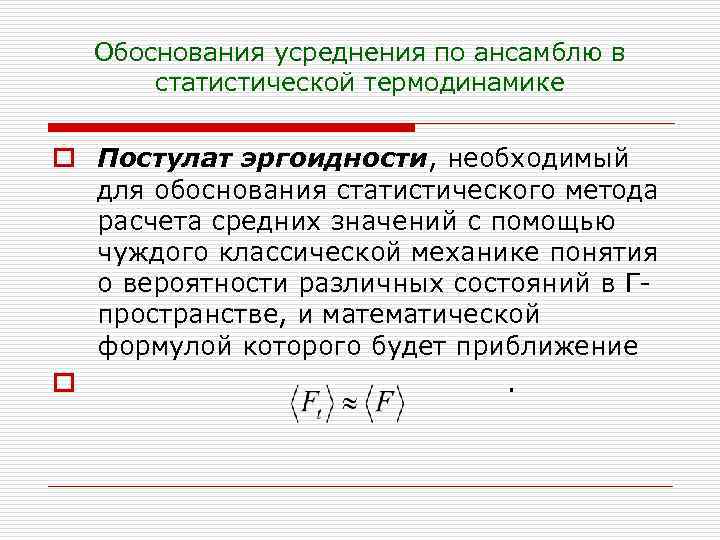 Обоснования усреднения по ансамблю в статистической термодинамике

Постулат эргоидности, необходимый для обоснования статистического метода расчета средних значений с помощью чуждого классической механике понятия о вероятности различных состояний в Г-пространстве, и математической формулой которого будет приближение

$\langle F_t \rangle \approx \langle F \rangle$ .